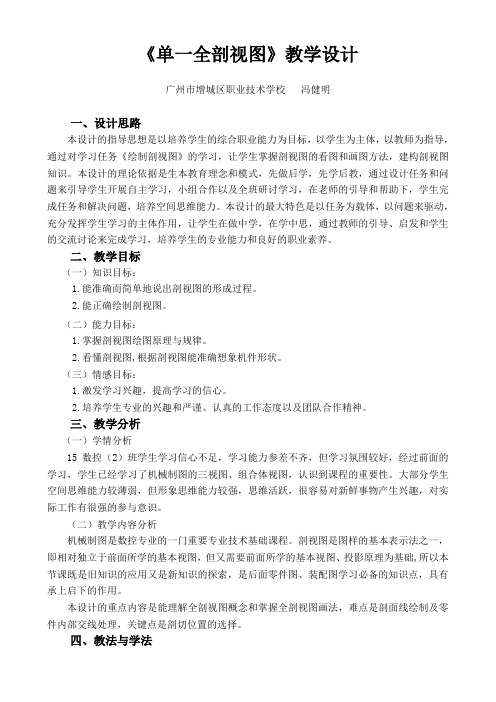 《单一全剖视图》教学设计

广州市增城区职业技术学校　冯健明

一、设计思路

本设计的指导思想是以培养学生的综合职业能力为目标，以学生为主体，以教师为指导，通过对学习任务《绘制剖视图》的学习，让学生掌握剖视图的看图和画图方法，建构剖视图知识。本设计的理论依据是生本教育理念和模式，先做后学，先学后教，通过设计任务和问题来引导学生开展自主学习，小组合作以及全班研讨学习，在老师的引导和帮助下，学生完成任务和解决问题，培养空间思维能力。本设计的最大特色是以任务为载体，以问题来驱动，充分发挥学生学习的主体作用，让学生在做中学，在学中思，通过教师的引导、启发和学生的交流讨论来完成学习，培养学生的专业能力和良好的职业素养。

二、教学目标

（一）知识目标：

1. 能准确而简单地说出剖视图的形成过程。

2. 能正确绘制剖视图。

（二）能力目标：

1. 掌握剖视图绘图原理与规律。

2. 看懂剖视图，根据剖视图能准确想象机件形状。

（三）情感目标：

1. 激发学习兴趣，提高学习的信心。

2. 培养学生专业的兴趣和严谨、认真的工作态度以及团队合作精神。

三、教学分析

（一）学情分析

15 数控（2）班学生学习信心不足，学习能力参差不齐，但学习氛围较好，经过前面的学习，学生已经学习了机械制图的三视图、组合体视图，认识到课程的重要性。大部分学生空间思维能力较薄弱，但形象思维能力较强，思维活跃，很容易对新鲜事物产生兴趣，对实际工作有很强的参与意识。

（二）教学内容分析

机械制图是数控专业的一门重要专业技术基础课程。剖视图是图样的基本表示法之一，即相对独立于前面所学的基本视图，但又需要前面所学的基本视图、投影原理为基础，所以本节课既是旧知识的应用又是新知识的探索，是后面零件图、装配图学习必备的知识点，具有承上启下的作用。

本设计的重点内容是能理解全剖视图概念和掌握全剖视图画法，难点是剖面线绘制及零件内部交线处理，关键点是剖切位置的选择。

四、教法与学法